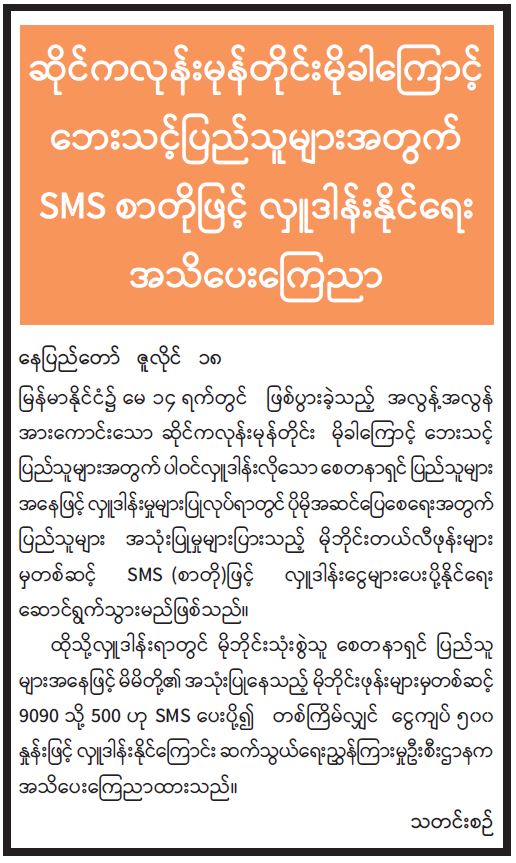 ဆိုင်ကလုန်းမုန်တိုင်းမိုခါကြောင့် ဘေးသင့်ပြည်သူများအတွက် SMS စာတိုဖြင့် လှူဒါန်းနိုင်ရေး အသိပေးကြေညာ

နေပြည်တော် ဇူလိုင် ၁၈

မြန်မာနိုင်ငံ၌ မေ ၁၄ ရက်တွင် ဖြစ်ပွားခဲ့သည့် အလွန့်အလွန် အားကောင်းသော ဆိုင်ကလုန်းမုန်တိုင်း မိုခါကြောင့် ဘေးသင့် ပြည်သူများအတွက် ပါဝင်လှူဒါန်းလိုသော စေတနာရှင် ပြည်သူများ အနေဖြင့် လှူဒါန်းမှုများပြုလုပ်ရာတွင် ပိုမိုအဆင်ပြေစေရေးအတွက် ပြည်သူများ အသုံးပြုမှုများပြားသည့် မိုဘိုင်းတယ်လီဖုန်းများ မှတစ်ဆင့် SMS (စာတို)ဖြင့် လှူဒါန်းငွေများပေးပို့နိုင်ရေး ဆောင်ရွက်သွားမည်ဖြစ်သည်။

ထိုသို့လှူဒါန်းရာတွင် မိုဘိုင်းသုံးစွဲသူ စေတနာရှင် ပြည်သူ များအနေဖြင့် မိမိတို့၏ အသုံးပြုနေသည့် မိုဘိုင်းဖုန်းများမှတစ်ဆင့် 9090 သို့ 500 ဟု SMS ပေးပို့၍ တစ်ကြိမ်လျှင် ငွေကျပ် ၅၀၀ နှုန်းဖြင့် လှူဒါန်းနိုင်ကြောင်း ဆက်သွယ်ရေးညွှန်ကြားမှုဦးစီးဌာနက အသိပေးကြေညာထားသည်။

သတင်းစဉ်